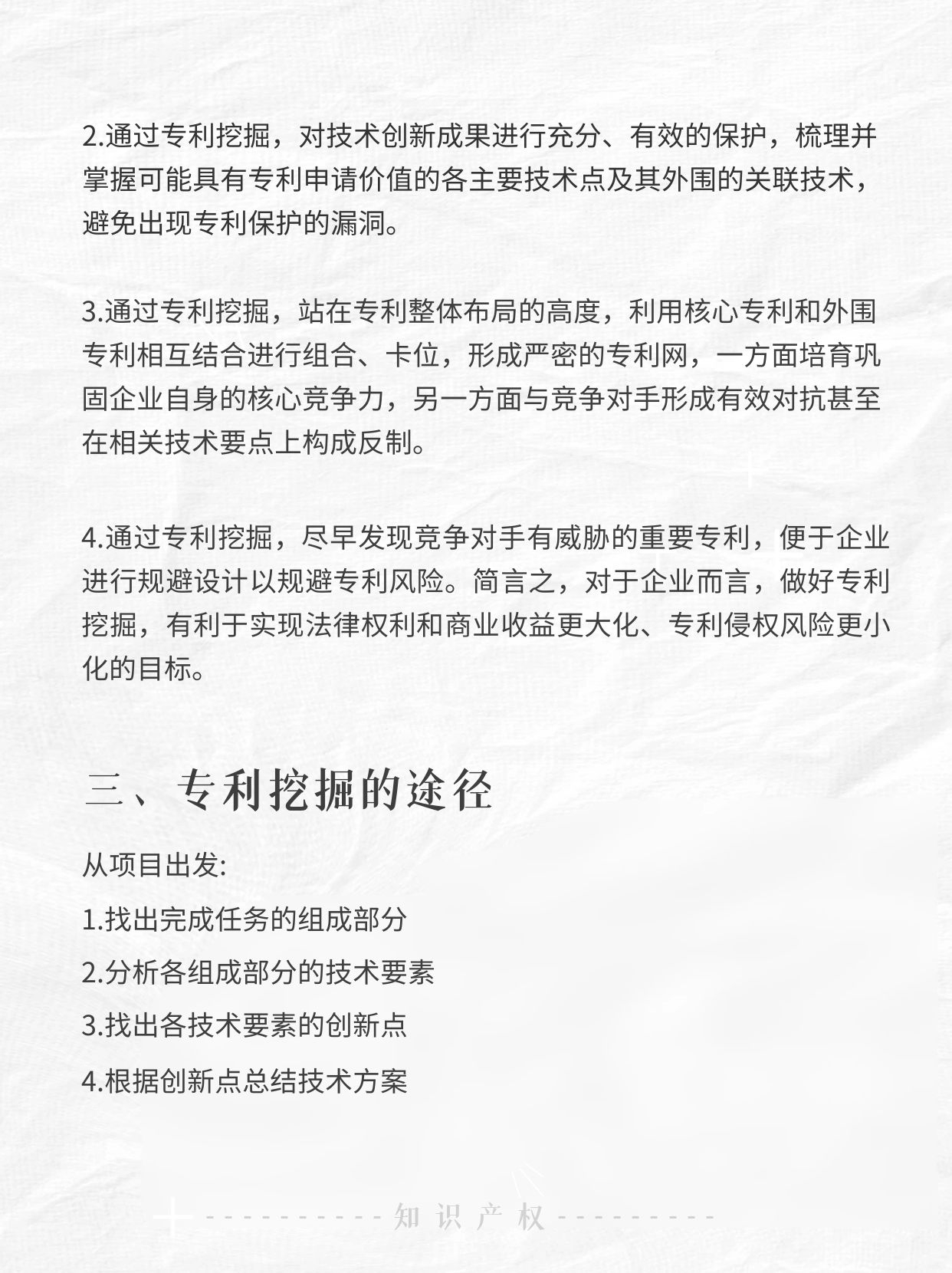 2.通过专利挖掘，对技术创新成果进行充分、有效的保护，梳理并掌握可能具有专利申请价值的各主要技术点及其外围的关联技术，避免出现专利保护的漏洞。

3.通过专利挖掘，站在专利整体布局的高度，利用核心专利和外围专利相互结合进行组合、卡位，形成严密的专利网，一方面培育巩固企业自身的核心竞争力，另一方面与竞争对手形成有效对抗甚至在相关技术要点上构成反制。

4.通过专利挖掘，尽早发现竞争对手有威胁的重要专利，便于企业进行规避设计以规避专利风险。简言之，对于企业而言，做好专利挖掘，有利于实现法律权利和商业收益更大化、专利侵权风险更小化的目标。

三、专利挖掘的途径

从项目出发:

1.找出完成任务的组成部分

2.分析各组成部分的技术要素

3.找出各技术要素的创新点

4.根据创新点总结技术方案

知识产权